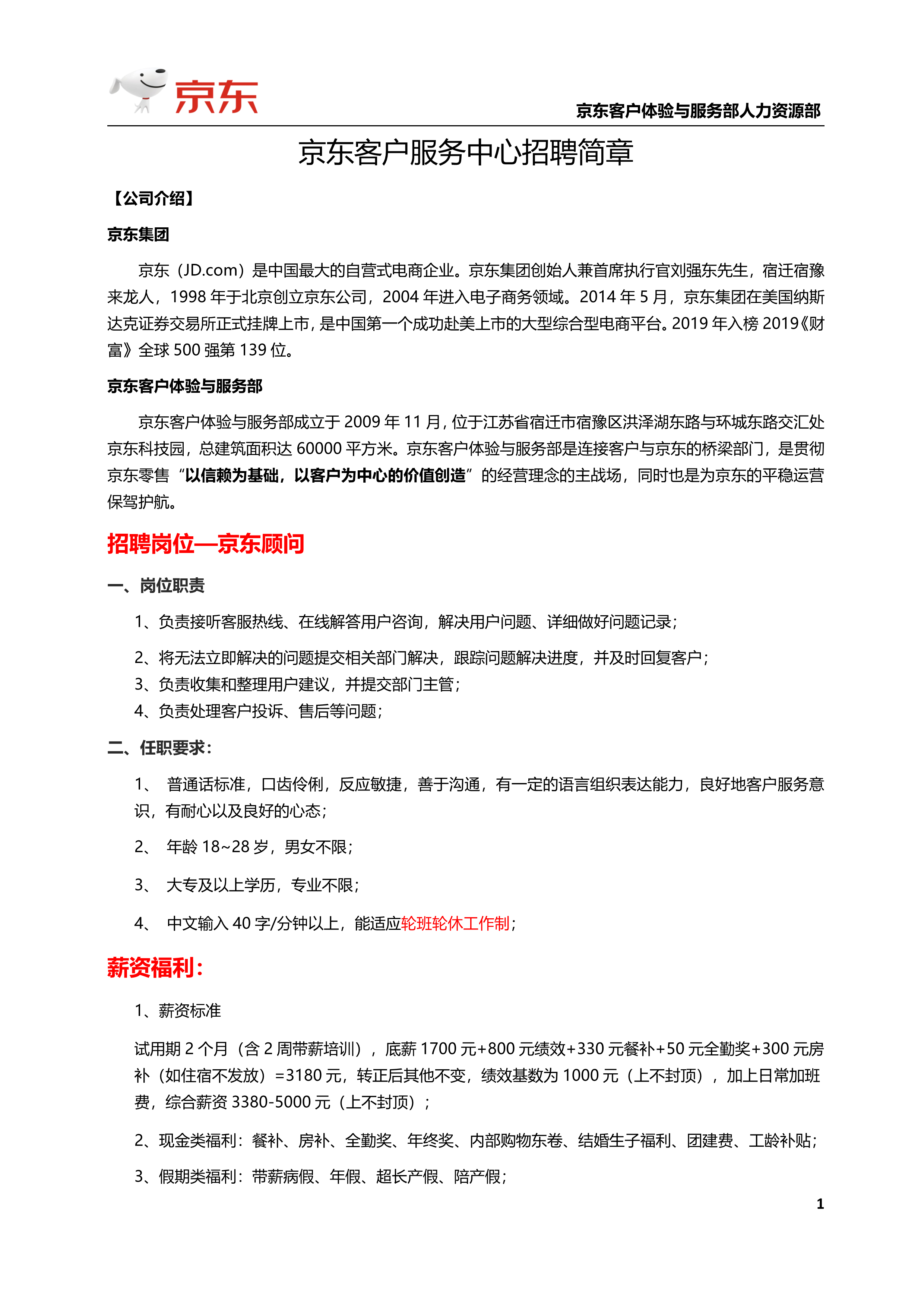 京东

京东客户体验与服务部人力资源部

京东客户服务中心招聘简章

【公司介绍】

京东集团

京东（JD.com）是中国最大的自营式电商企业。京东集团创始人兼首席执行官刘强东先生，宿迁宿豫来龙人，1998 年于北京创立京东公司，2004 年进入电子商务领域。2014 年 5 月，京东集团在美国纳斯达克证券交易所正式挂牌上市，是中国第一个成功赴美上市的大型综合型电商平台。2019 年入榜 2019《财富》全球 500 强第 139 位。

京东客户体验与服务部

京东客户体验与服务部成立于 2009 年 11 月，位于江苏省宿迁市宿豫区洪泽湖东路与环城东路交汇处京东科技园，总建筑面积达 60000 平方米。京东客户体验与服务部是连接客户与京东的桥梁部门，是贯彻京东零售“以信赖为基础，以客户为中心的价值创造”的经营理念的主战场，同时也是为京东的平稳运营保驾护航。

招聘岗位—京东顾问

一、岗位职责

1、负责接听客服热线、在线解答用户咨询，解决用户问题、详细做好问题记录；

2、将无法立即解决的问题提交相关部门解决，跟踪问题解决进度，并及时回复客户；

3、负责收集和整理用户建议，并提交部门主管；

4、负责处理客户投诉、售后等问题；

二、任职要求：

1、 普通话标准，口齿伶俐，反应敏捷，善于沟通，有一定的语言组织表达能力，良好地客户服务意识，有耐心以及良好的心态；

2、 年龄 18~28 岁，男女不限；

3、 大专及以上学历，专业不限；

4、 中文输入 40 字/分钟以上，能适应轮班轮休工作制；

薪资福利：

1、薪资标准

试用期 2 个月（含 2 周带薪培训），底薪 1700 元+800 元绩效+330 元餐补+50 元全勤奖+300 元房补（如住宿不发放）=3180 元，转正后其他不变，绩效基数为 1000 元（上不封顶），加上日常加班费，综合薪资 3380-5000 元（上不封顶）；

2、现金类福利：餐补、房补、全勤奖、年终奖、内部购物东卷、结婚生子福利、团建费、工龄补贴；

3、假期类福利：带薪病假、年假、超长产假、陪产假；

1